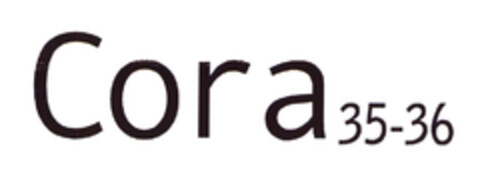 Cora 35-36